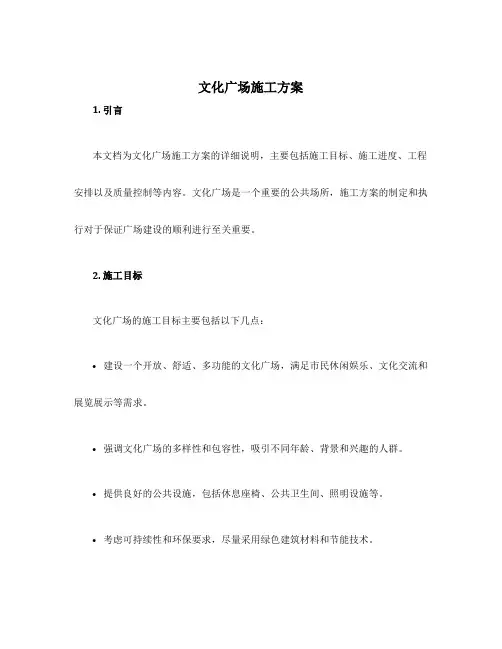 文化广场施工方案

1. 引言

本文档为文化广场施工方案的详细说明，主要包括施工目标、施工进度、工程安排以及质量控制等内容。文化广场是一个重要的公共场所，施工方案的制定和执行对于保证广场建设的顺利进行至关重要。

2. 施工目标

文化广场的施工目标主要包括以下几点：

• 建设一个开放、舒适、多功能的文化广场，满足市民休闲娱乐、文化交流和展览展示等需求。

• 强调文化广场的多样性和包容性，吸引不同年龄、背景和兴趣的人群。

• 提供良好的公共设施，包括休息座椅、公共卫生间、照明设施等。

• 考虑可持续性和环保要求，尽量采用绿色建筑材料和节能技术。